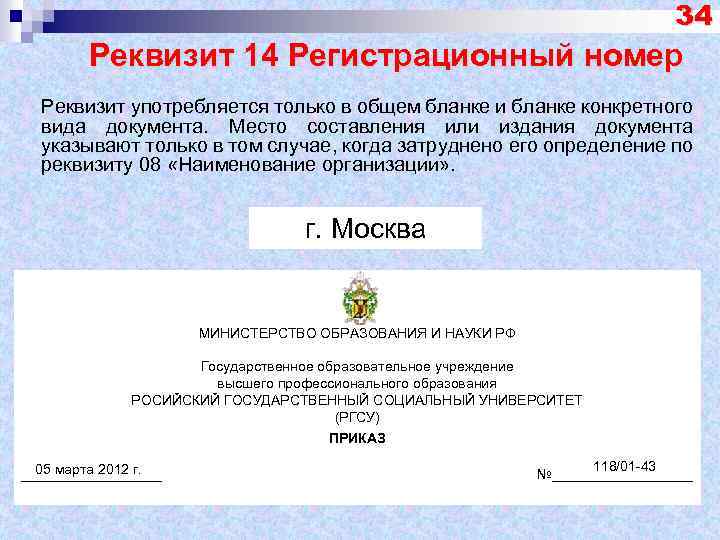 34

Реквизит 14 Регистрационный номер

Реквизит употребляется только в общем бланке и бланке конкретного вида документа. Место составления или издания документа указывают только в том случае, когда затруднено его определение по реквизиту 08 «Наименование организации».

г. Москва

МИНИСТЕРСТВО ОБРАЗОВАНИЯ И НАУКИ РФ

Государственное образовательное учреждение
высшего профессионального образования
РОСИЙСКИЙ ГОСУДАРСТВЕННЫЙ СОЦИАЛЬНЫЙ УНИВЕРСИТЕТ
(РГСУ)

ПРИКАЗ

05 марта 2012 г.

№ 118/01-43